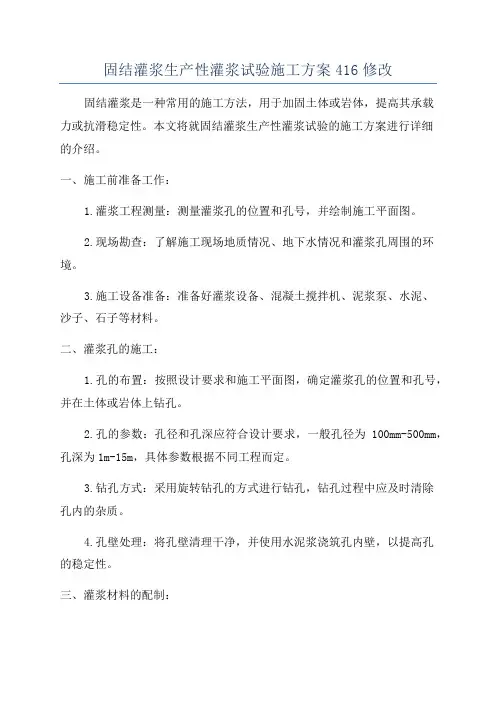 固结灌浆生产性灌浆试验施工方案 416 修改

固结灌浆是一种常用的施工方法，用于加固土体或岩体，提高其承载力或抗滑稳定性。本文将就固结灌浆生产性灌浆试验的施工方案进行详细的介绍。

一、施工前准备工作：

1.灌浆工程测量：测量灌浆孔的位置和孔号，并绘制施工平面图。

2.现场勘查：了解施工现场地质情况、地下水情况和灌浆孔周围的环境。

3.施工设备准备：准备好灌浆设备、混凝土搅拌机、泥浆泵、水泥、沙子、石子等材料。

二、灌浆孔的施工：

1.孔的布置：按照设计要求和施工平面图，确定灌浆孔的位置和孔号，并在土体或岩体上钻孔。

2.孔的参数：孔径和孔深应符合设计要求，一般孔径为 100mm-500mm，孔深为 1m-15m，具体参数根据不同工程而定。

3.钻孔方式：采用旋转钻孔的方式进行钻孔，钻孔过程中应及时清除孔内的杂质。

4.孔壁处理：将孔壁清理干净，并使用水泥浆浇筑孔内壁，以提高孔的稳定性。

三、灌浆材料的配制：